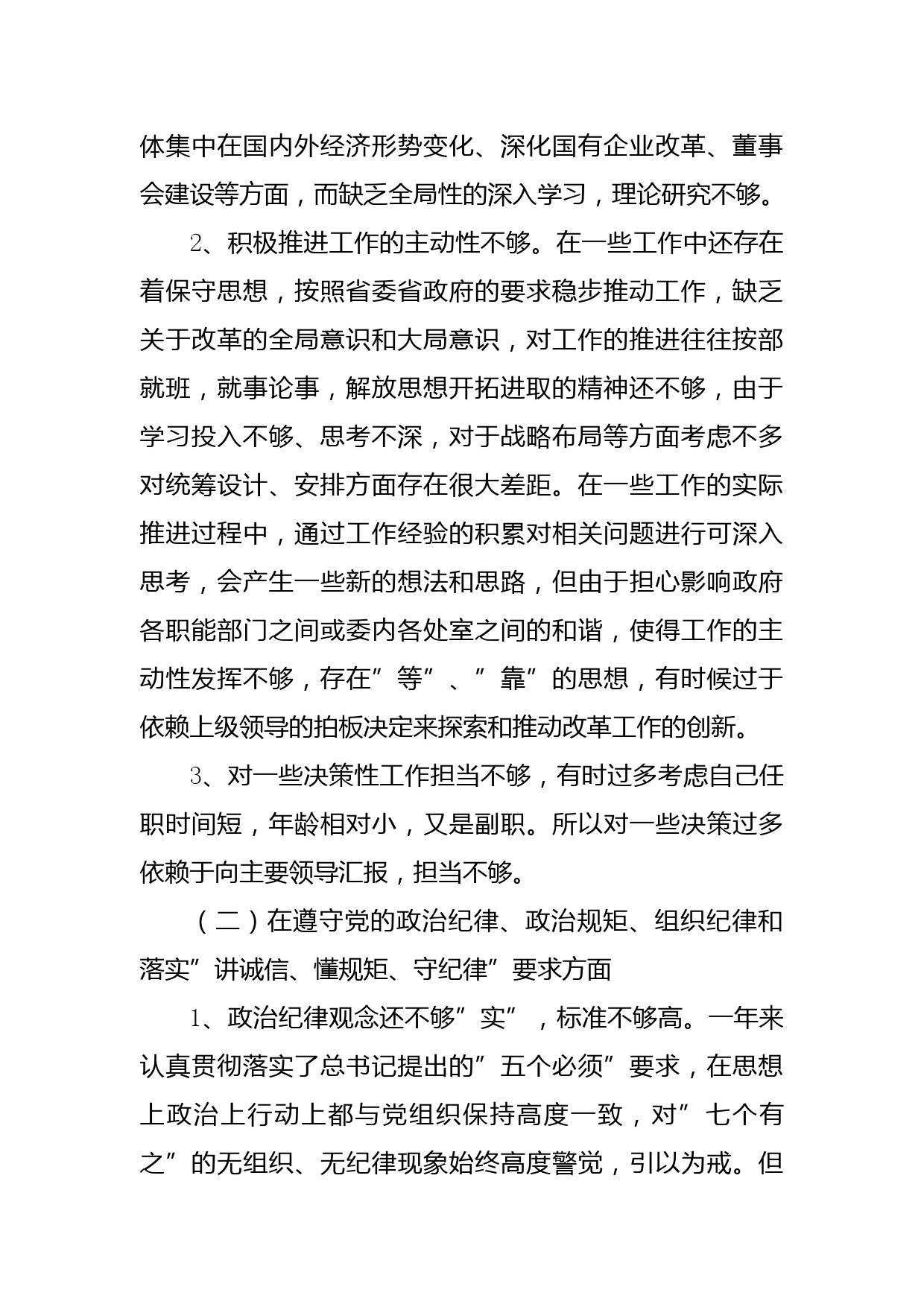 体集中在国内外经济形势变化、深化国有企业改革、董事会建设等方面，而缺乏全局性的深入学习，理论研究不够。

2、积极推进工作的主动性不够。在一些工作中还存在着保守思想，按照省委省政府的要求稳步推动工作，缺乏关于改革的全局意识和大局意识，对工作的推进往往按部就班，就事论事，解放思想开拓进取的精神还不够，由于学习投入不够、思考不深，对于战略布局等方面考虑不多对统筹设计、安排方面存在很大差距。在一些工作的实际推进过程中，通过工作经验的积累对相关问题进行可深入思考，会产生一些新的想法和思路，但由于担心影响政府各职能部门之间或委内各处室之间的和谐，使得工作的主动性发挥不够，存在”等”、”靠”的思想，有时候过于依赖上级领导的拍板决定来探索和推动改革工作的创新。

3、对一些决策性工作担当不够，有时过多考虑自己任职时间短，年龄相对小，又是副职。所以对一些决策过多依赖于向主要领导汇报，担当不够。

（二）在遵守党的政治纪律、政治规矩、组织纪律和落实”讲诚信、懂规矩、守纪律”要求方面

1、政治纪律观念还不够”实”，标准不够高。一年来认真贯彻落实了总书记提出的”五个必须”要求，在思想上政治上行动上都与党组织保持高度一致，对”七个有之”的无组织、无纪律现象始终高度警觉，引以为戒。但